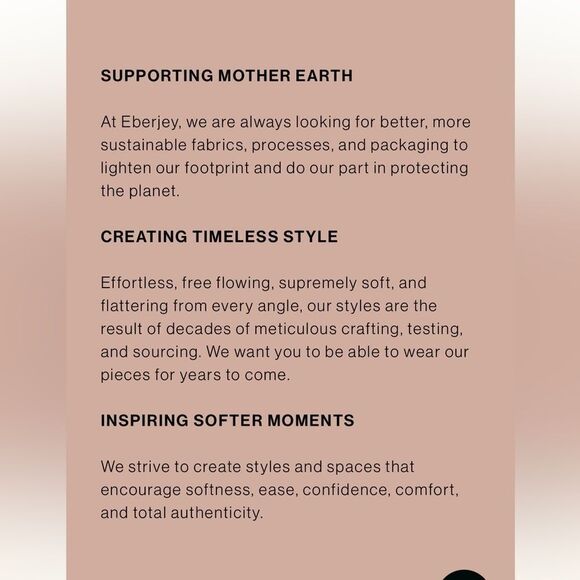 SUPPORTING MOTHER EARTH

At Eberjey, we are always looking for better, more sustainable fabrics, processes, and packaging to lighten our footprint and do our part in protecting the planet.

CREATING TIMELESS STYLE

Effortless, free flowing, supremely soft, and flattering from every angle, our styles are the result of decades of meticulous crafting, testing, and sourcing. We want you to be able to wear our pieces for years to come.

INSPIRING SOFTER MOMENTS

We strive to create styles and spaces that encourage softness, ease, confidence, comfort, and total authenticity.